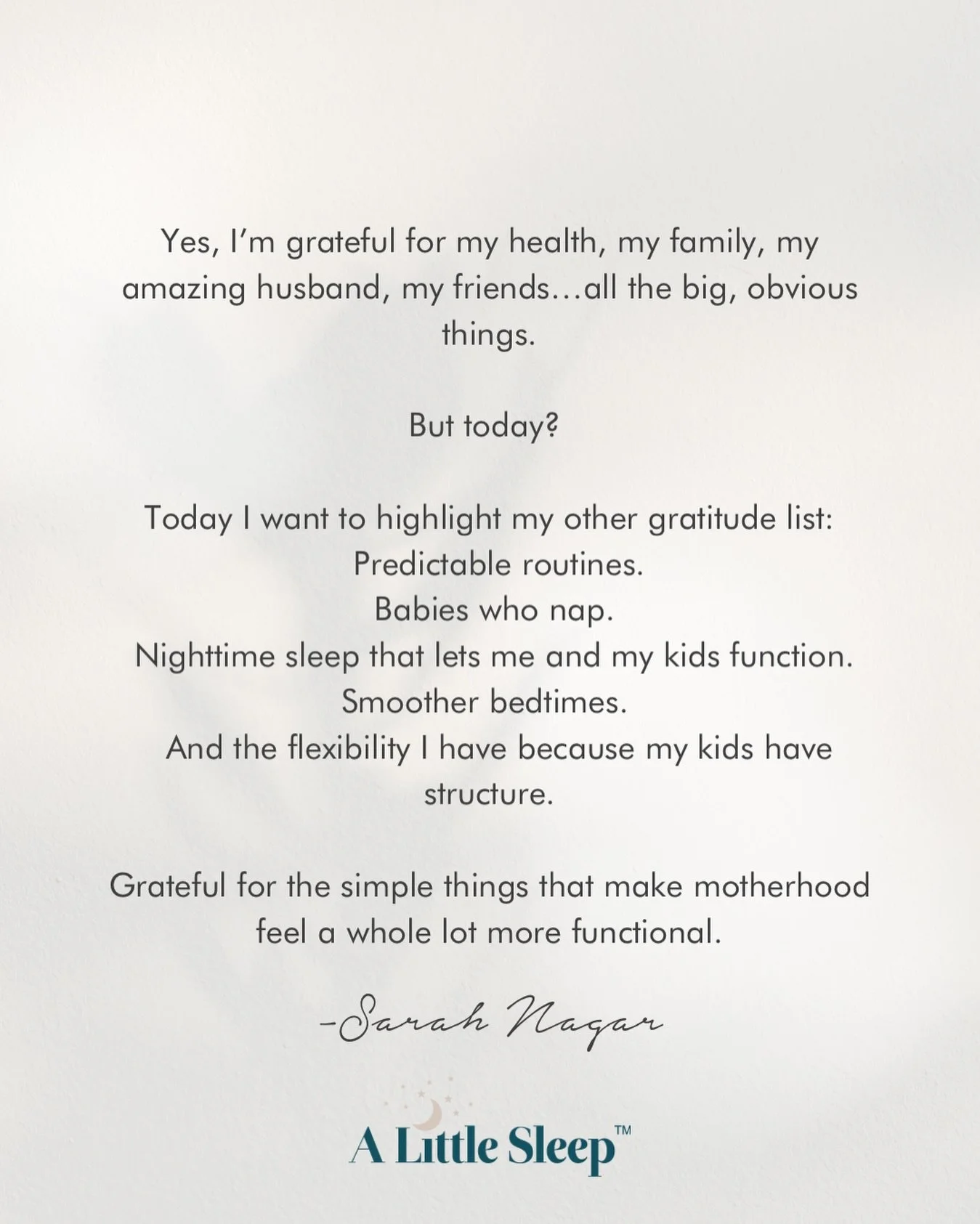 Yes, I'm grateful for my health, my family, my amazing husband, my friends…all the big, obvious things.

But today?

Today I want to highlight my other gratitude list:
Predictable routines.
Babies who nap.
Nighttime sleep that lets me and my kids function.
Smoother bedtimes.
And the flexibility I have because my kids have structure.

Grateful for the simple things that make motherhood feel a whole lot more functional.

-Sarah Nagar

A Little Sleep™